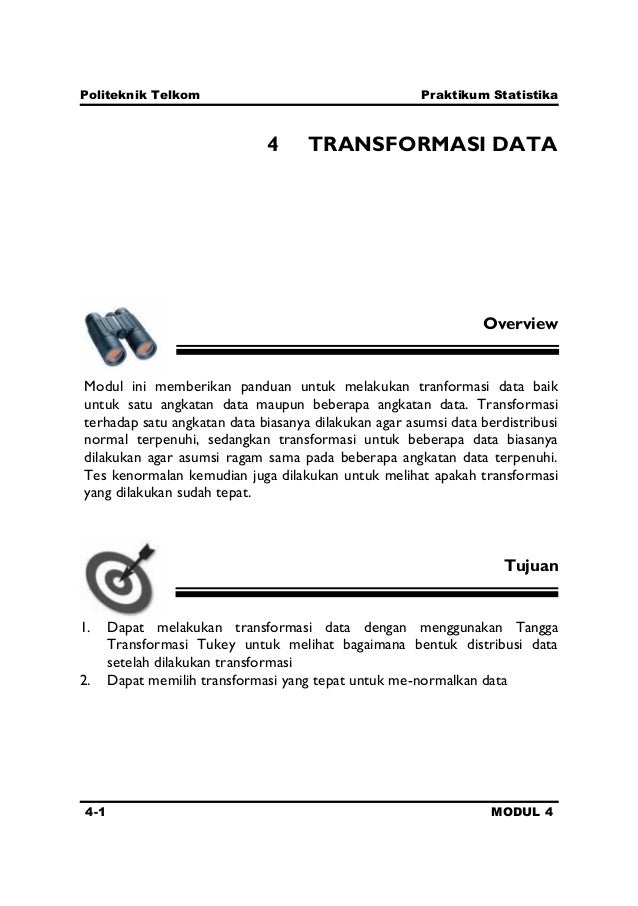 Politeknik Telkom Praktikum Statistika

4 TRANSFORMASI DATA

Overview

Modul ini memberikan panduan untuk melakukan tranformasi data baik untuk satu angkatan data maupun beberapa angkatan data. Transformasi terhadap satu angkatan data biasanya dilakukan agar asumsi data berdistribusi normal terpenuhi, sedangkan transformasi untuk beberapa data biasanya dilakukan agar asumsi ragam sama pada beberapa angkatan data terpenuhi. Tes kenormalan kemudian juga dilakukan untuk melihat apakah transformasi yang dilakukan sudah tepat.

Tujuan

1. Dapat melakukan transformasi data dengan menggunakan Tangga Transformasi Tukey untuk melihat bagaimana bentuk distribusi data setelah dilakukan transformasi
2. Dapat memilih transformasi yang tepat untuk me-normalkan data

4-1 MODUL 4